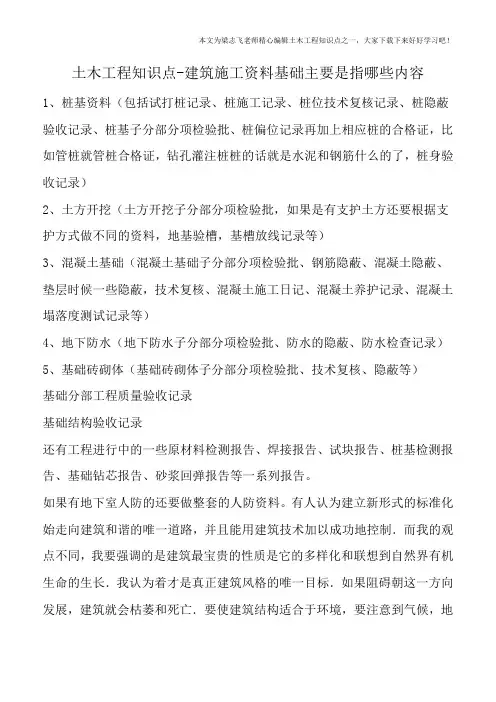 本文为梁志飞老师精心编辑土木工程知识点之一，大家下载下来好好学习吧！

土木工程知识点-建筑施工资料基础主要是指哪些内容

1、桩基资料（包括试打桩记录、桩施工记录、桩位技术复核记录、桩隐蔽验收记录、桩基子分部分项检验批、桩偏位记录再加上相应桩的合格证，比如管桩就管桩合格证，钻孔灌注桩桩的话就是水泥和钢筋什么的了，桩身验收记录）

2、土方开挖（土方开挖子分部分项检验批，如果是有支护土方还要根据支护方式做不同的资料，地基验槽，基槽放线记录等）

3、混凝土基础（混凝土基础子分部分项检验批、钢筋隐蔽、混凝土隐蔽、垫层时候一些隐蔽，技术复核、混凝土施工日记、混凝土养护记录、混凝土塌落度测试记录等）

4、地下防水（地下防水子分部分项检验批、防水的隐蔽、防水检查记录）

5、基础砖砌体（基础砖砌体子分部分项检验批、技术复核、隐蔽等）

基础分部工程质量验收记录

基础结构验收记录

还有工程进行中的一些原材料检测报告、焊接报告、试块报告、桩基检测报告、基础钻芯报告、砂浆回弹报告等一系列报告。

如果有地下室人防的还要做整套的人防资料。有人认为建立新形式的标准化始走向建筑和谐的唯一道路，并且能用建筑技术加以成功地控制．而我的观点不同，我要强调的是建筑最宝贵的性质是它的多样化和联想到自然界有机生命的生长．我认为着才是真正建筑风格的唯一目标．如果阻碍朝这一方向发展，建筑就会枯萎和死亡．要使建筑结构适合于环境，要注意到气候，地